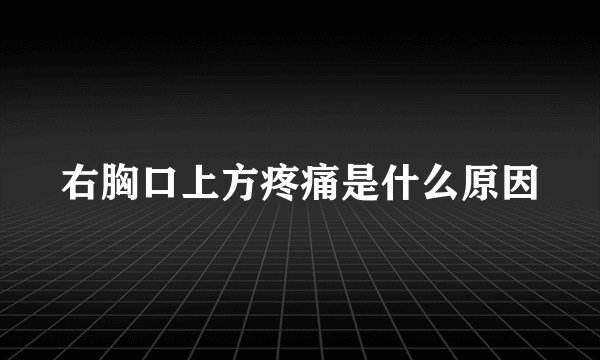 右胸口上方疼痛是什么原因